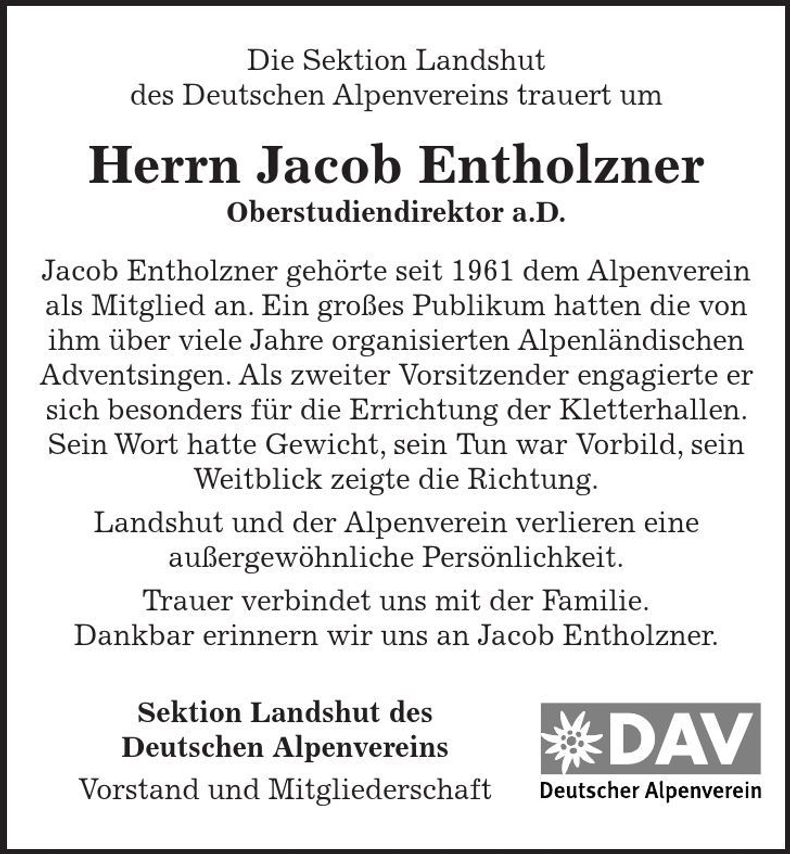 Die Sektion Landshut
des Deutschen Alpenvereins trauert um

Herrn Jacob Entholzner
Oberstudiendirektor a.D.

Jacob Entholzner gehörte seit 1961 dem Alpenverein als Mitglied an. Ein großes Publikum hatten die von ihm über viele Jahre organisierten Alpenländischen Adventsingen. Als zweiter Vorsitzender engagierte er sich besonders für die Errichtung der Kletterhallen. Sein Wort hatte Gewicht, sein Tun war Vorbild, sein Weitblick zeigte die Richtung.

Landshut und der Alpenverein verlieren eine außergewöhnliche Persönlichkeit.

Trauer verbindet uns mit der Familie.
Dankbar erinnern wir uns an Jacob Entholzner.

Sektion Landshut des
Deutschen Alpenvereins
Vorstand und Mitgliederschaft

DAV
Deutscher Alpenverein